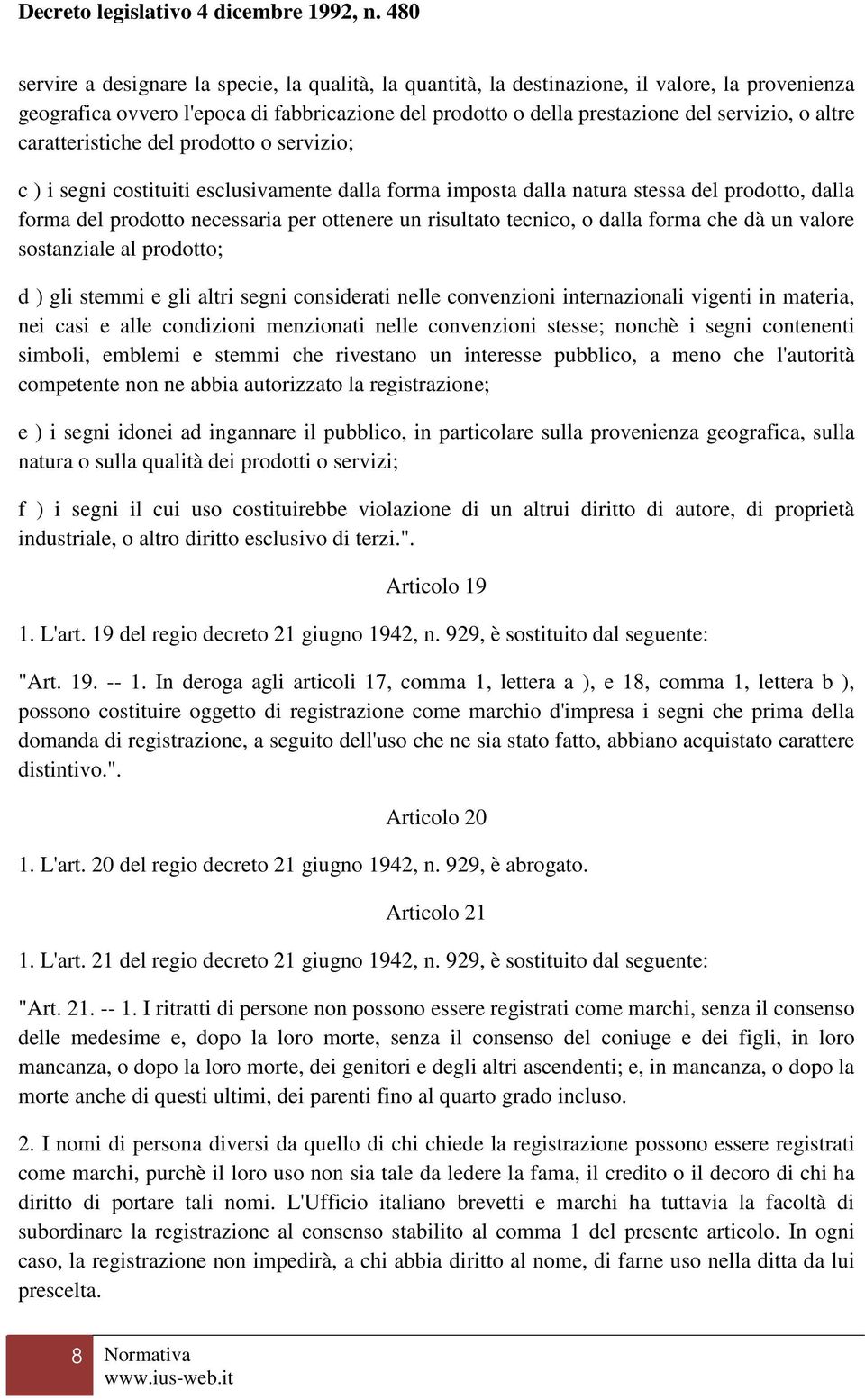 Decreto legislativo 4 dicembre 1992, n. 480

servire a designare la specie, la qualità, la quantità, la destinazione, il valore, la provenienza geografica ovvero l'epoca di fabbricazione del prodotto o della prestazione del servizio, o altre caratteristiche del prodotto o servizio;

c ) i segni costituiti esclusivamente dalla forma imposta dalla natura stessa del prodotto, dalla forma del prodotto necessaria per ottenere un risultato tecnico, o dalla forma che dà un valore sostanziale al prodotto;

d ) gli stemmi e gli altri segni considerati nelle convenzioni internazionali vigenti in materia, nei casi e alle condizioni menzionati nelle convenzioni stesse; nonchè i segni contenenti simboli, emblemi e stemmi che rivestano un interesse pubblico, a meno che l'autorità competente non ne abbia autorizzato la registrazione;

e ) i segni idonei ad ingannare il pubblico, in particolare sulla provenienza geografica, sulla natura o sulla qualità dei prodotti o servizi;

f ) i segni il cui uso costituirebbe violazione di un altrui diritto di autore, di proprietà industriale, o altro diritto esclusivo di terzi.".

Articolo 19

1. L'art. 19 del regio decreto 21 giugno 1942, n. 929, è sostituito dal seguente:

"Art. 19. -- 1. In deroga agli articoli 17, comma 1, lettera a ), e 18, comma 1, lettera b ), possono costituire oggetto di registrazione come marchio d'impresa i segni che prima della domanda di registrazione, a seguito dell'uso che ne sia stato fatto, abbiano acquistato carattere distintivo.".

Articolo 20

1. L'art. 20 del regio decreto 21 giugno 1942, n. 929, è abrogato.

Articolo 21

1. L'art. 21 del regio decreto 21 giugno 1942, n. 929, è sostituito dal seguente:

"Art. 21. -- 1. I ritratti di persone non possono essere registrati come marchi, senza il consenso delle medesime e, dopo la loro morte, senza il consenso del coniuge e dei figli, in loro mancanza, o dopo la loro morte, dei genitori e degli altri ascendenti; e, in mancanza, o dopo la morte anche di questi ultimi, dei parenti fino al quarto grado incluso.

2. I nomi di persona diversi da quello di chi chiede la registrazione possono essere registrati come marchi, purchè il loro uso non sia tale da ledere la fama, il credito o il decoro di chi ha diritto di portare tali nomi. L'Ufficio italiano brevetti e marchi ha tuttavia la facoltà di subordinare la registrazione al consenso stabilito al comma 1 del presente articolo. In ogni caso, la registrazione non impedirà, a chi abbia diritto al nome, di farne uso nella ditta da lui prescelta.

8 Normativa
www.ius-web.it